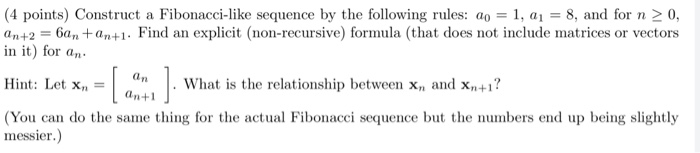 (4 points) Construct a Fibonacci-like sequence by the following rules: $a_0 = 1$, $a_1 = 8$, and for $n \geq 0$, $a_{n+2} = 6a_n + a_{n+1}$. Find an explicit (non-recursive) formula (that does not include matrices or vectors in it) for $a_n$.

Hint: Let $\mathbf{x}_n = \begin{bmatrix} a_n \\ a_{n+1} \end{bmatrix}$. What is the relationship between $\mathbf{x}_n$ and $\mathbf{x}_{n+1}$?

(You can do the same thing for the actual Fibonacci sequence but the numbers end up being slightly messier.)